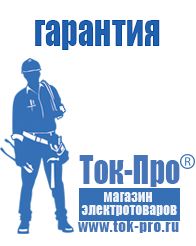 гарантия

Ток-Про®

магазин электротоваров

www.tok-pro.ru